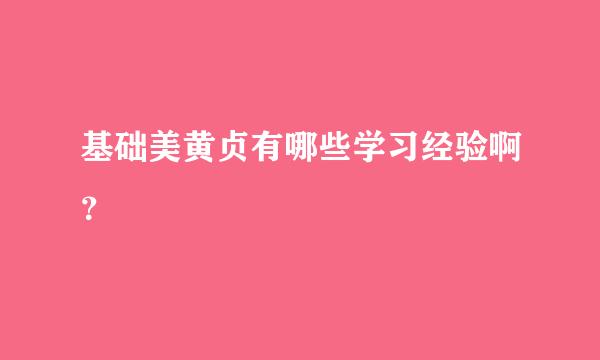 基础美黄贞有哪些学习经验啊?